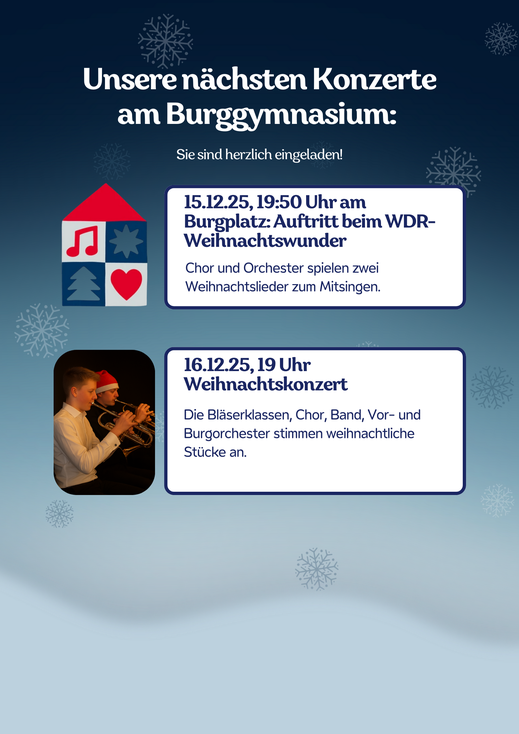 Unsere nächsten Konzerte am Burggymnasium:

Sie sind herzlich eingeladen!

15.12.25, 19:50 Uhr am Burgplatz: Auftritt beim WDR-Weihnachtswunder

Chor und Orchester spielen zwei Weihnachtslieder zum Mitsingen.

16.12.25, 19 Uhr Weihnachtskonzert

Die Bläserklassen, Chor, Band, Vor- und Burgorchester stimmen weihnachtliche Stücke an.